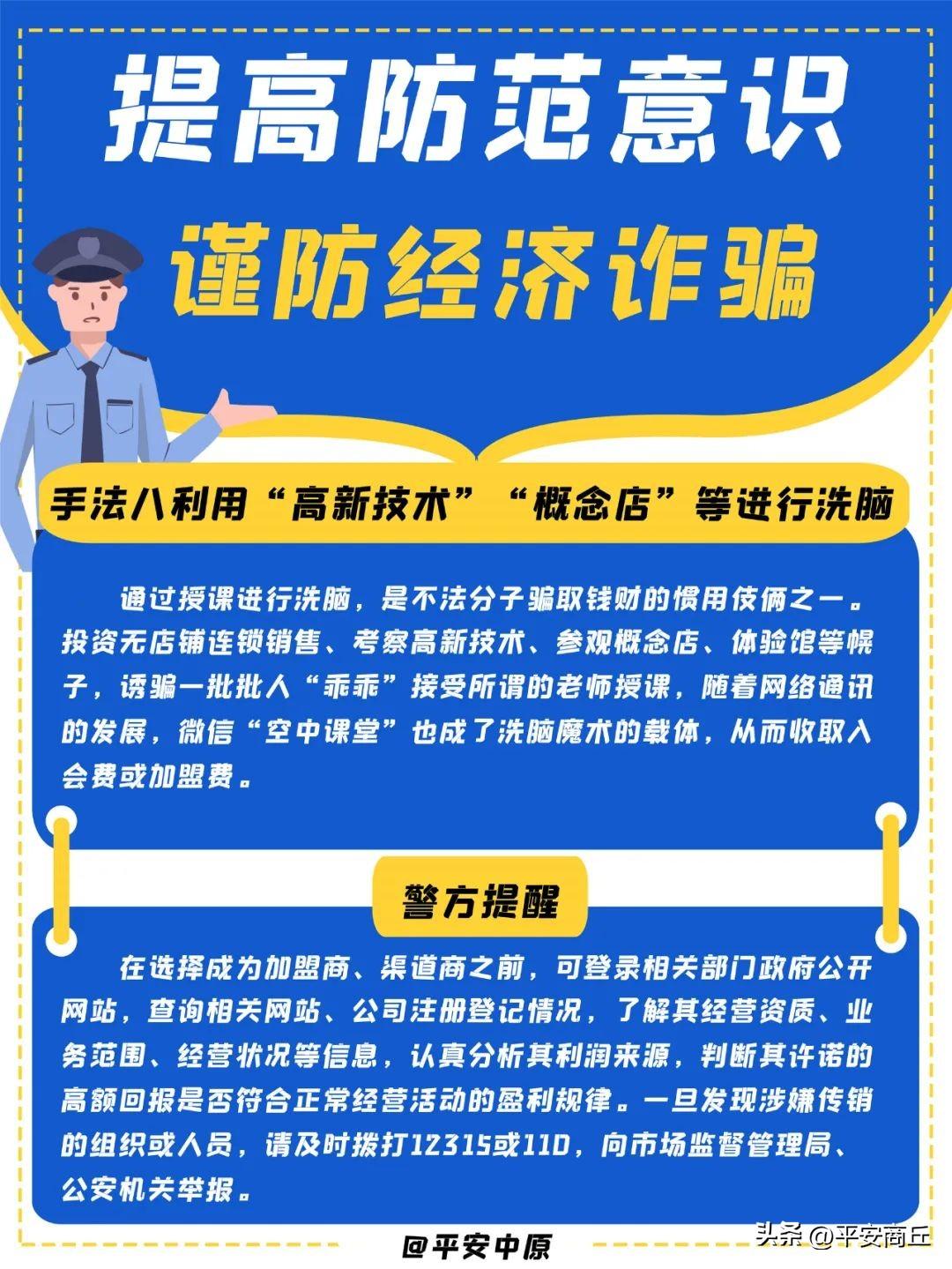 提高防范意识

谨防经济诈骗

手法八利用“高新技术”“概念店”等进行洗脑

通过授课进行洗脑，是不法分子骗取钱财的惯用伎俩之一。投资无店铺连锁销售、考察高新技术、参观概念店、体验馆等幌子，诱骗一批批人“乖乖”接受所谓的老师授课，随着网络通讯的发展，微信“空中课堂”也成了洗脑魔术的载体，从而收取入会费或加盟费。

警方提醒

在选择成为加盟商、渠道商之前，可登录相关部门政府公开网站，查询相关网站、公司注册登记情况，了解其经营资质、业务范围、经营状况等信息，认真分析其利润来源，判断其许诺的高额回报是否符合正常经营活动的盈利规律。一旦发现涉嫌传销的组织或人员，请及时拨打12315或110，向市场监督管理局、公安机关举报。

@平安中原

头条 @平安商丘